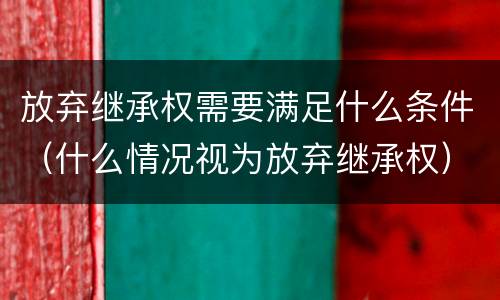 放弃继承权需要满足什么条件（什么情况视为放弃继承权）